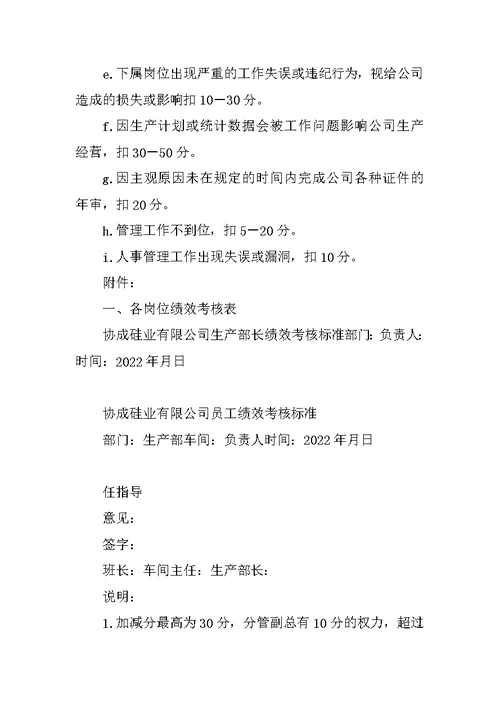 e.下属岗位出现严重的工作失误或违纪行为，视给公司造成的损失或影响扣 10—30 分。

f.因生产计划或统计数据会被工作问题影响公司生产经营，扣 30—50 分。

g.因主观原因未在规定的时间内完成公司各种证件的年审，扣 20 分。

h.管理工作不到位，扣 5—20 分。

i.人事管理工作出现失误或漏洞，扣 10 分。

附件：

一、各岗位绩效考核表

协成硅业有限公司生产部长绩效考核标准部门：负责人：时间：2022 年月日

协成硅业有限公司员工绩效考核标准

部门：生产部车间：负责人时间：2022 年月日

任指导

意见：

签字：

班长：车间主任：生产部长：

说明：

1.加减分最高为 30 分，分管副总有 10 分的权力，超过